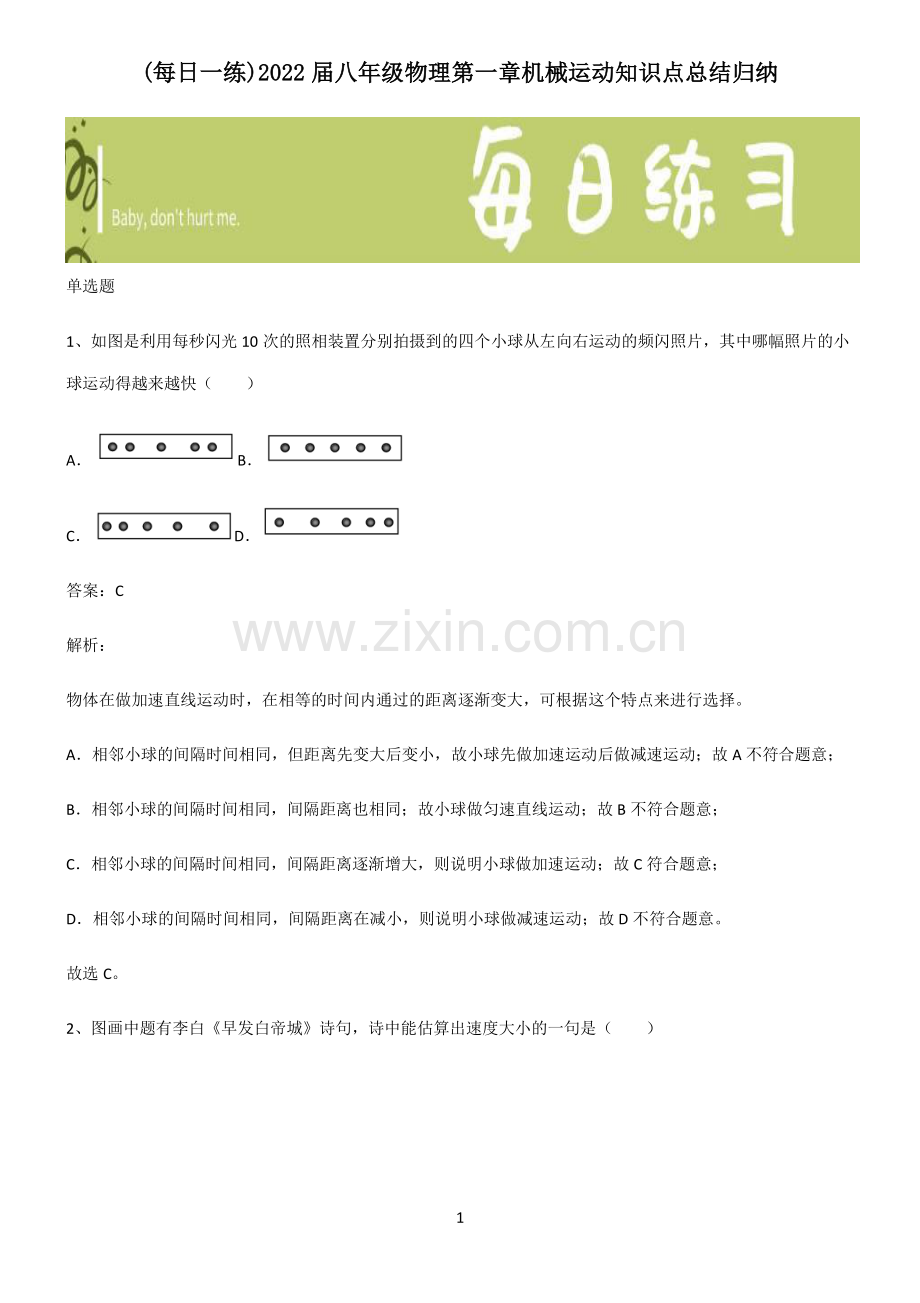 (每日一练)2022届八年级物理第一章机械运动知识点总结归纳

Baby, don't hurt me.

每日练习

单选题

1、如图是利用每秒闪光10次的照相装置分别拍摄到的四个小球从左向右运动的频闪照片，其中哪幅照片的小球运动得越来越快（　　）

A. B.

C. D.

答案：C

www.zixin.com.cn

解析：

物体在做加速直线运动时，在相等的时间内通过的距离逐渐变大，可根据这个特点来进行选择。

A．相邻小球的间隔时间相同，但距离先变大后变小，故小球先做加速运动后做减速运动；故A不符合题意；

B．相邻小球的间隔时间相同，间隔距离也相同；故小球做匀速直线运动；故B不符合题意；

C．相邻小球的间隔时间相同，间隔距离逐渐增大，则说明小球做加速运动；故C符合题意；

D．相邻小球的间隔时间相同，间隔距离在减小，则说明小球做减速运动；故D不符合题意。

故选C。

2、图画中题有李白《早发白帝城》诗句，诗中能估算出速度大小的一句是（　　）

1